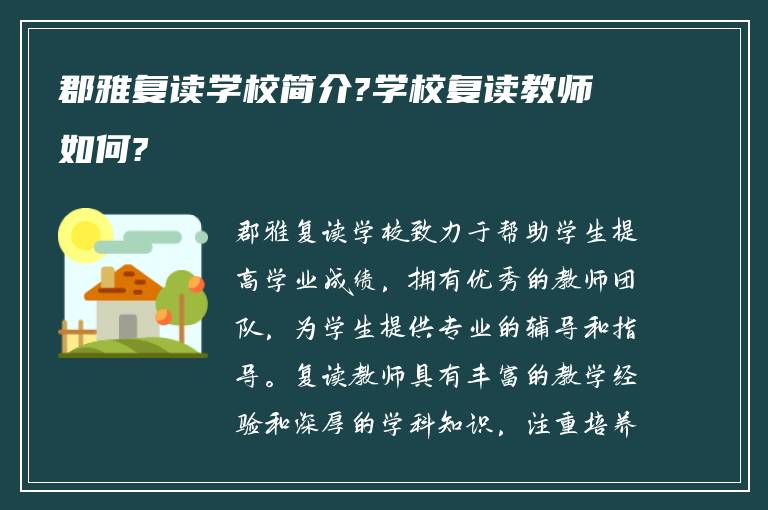 郡雅复读学校简介?学校复读教师如何?

郡雅复读学校致力于帮助学生提高学业成绩，拥有优秀的教师团队，为学生提供专业的辅导和指导。复读教师具有丰富的教学经验和深厚的学科知识，注重培养